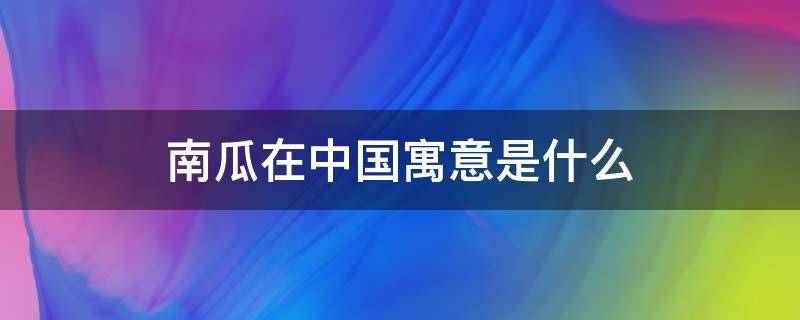 南瓜在中国寓意是什么